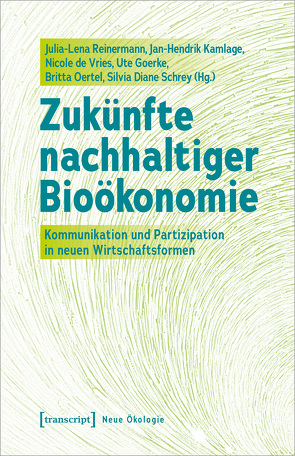 Julia-Lena Reinermann, Jan-Hendrik Kamlage, Nicole de Vries, Ute Goerke, Britta Oertel, Silvia Diane Schrey (Hg.)

Zukünfte nachhaltiger Bioökonomie

Kommunikation und Partizipation in neuen Wirtschaftsformen

[transcript] Neue Ökologie